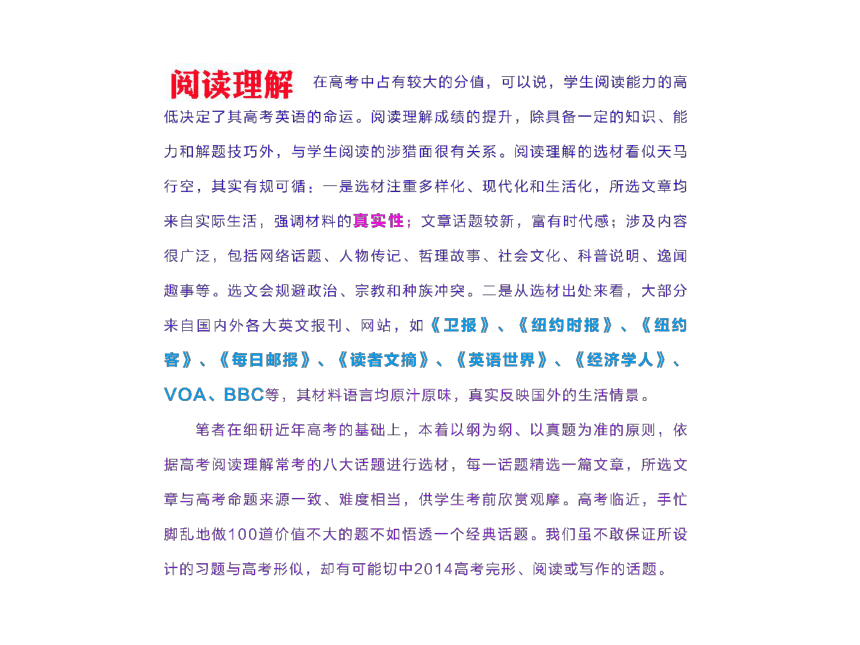 阅读理解 在高考中占有较大的分值，可以说，学生阅读能力的高低决定了其高考英语的命运。阅读理解成绩的提升，除具备一定的知识、能力和解题技巧外，与学生阅读的涉猎面很有关系。阅读理解的选材看似天马行空，其实有规可循：一是选材注重多样化、现代化和生活化，所选文章均来自实际生活，强调材料的真实性；文章话题较新，富有时代感；涉及内容很广泛，包括网络话题、人物传记、哲理故事、社会文化、科普说明、逸闻趣事等。选文会规避政治、宗教和种族冲突。二是从选材出处来看，大部分来自国内外各大英文报刊、网站，如《卫报》、《纽约时报》、《纽约客》、《每日邮报》、《读者文摘》、《英语世界》、《经济学人》、VOA、BBC等，其材料语言均原汁原味，真实反映国外的生活情景。

笔者在细研近年高考的基础上，本着以纲为纲、以真题为准的原则，依据高考阅读理解常考的八大话题进行选材，每一话题精选一篇文章，所选文章与高考命题来源一致、难度相当，供学生考前欣赏观摩。高考临近，手忙脚乱地做100道价值不大的题不如悟透一个经典话题。我们虽不敢保证所设计的习题与高考形似，却有可能切中2014高考完形、阅读或写作的话题。